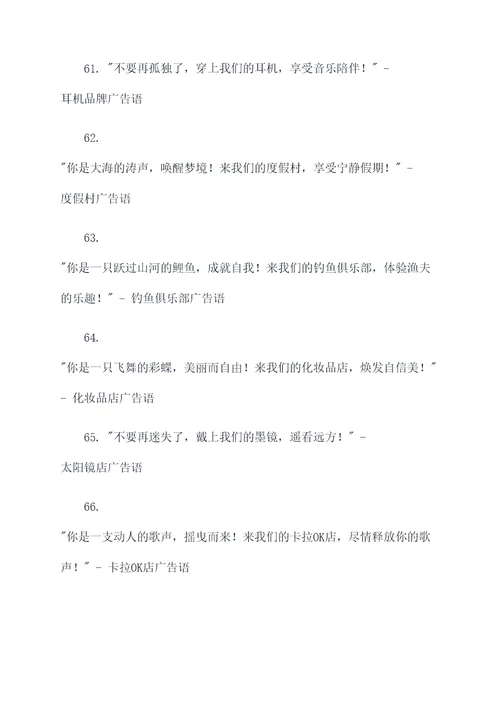 61. "不要再孤独了，穿上我们的耳机，享受音乐陪伴！" - 耳机品牌广告语

62.

"你是大海的涛声，唤醒梦境！来我们的度假村，享受宁静假期！" - 度假村广告语

63.

"你是一只跃过山河的鲤鱼，成就自我！来我们的钓鱼俱乐部，体验渔夫的乐趣！" - 钓鱼俱乐部广告语

64.

"你是一只飞舞的彩蝶，美丽而自由！来我们的化妆品店，焕发自信美！" - 化妆品店广告语

65. "不要再迷失了，戴上我们的墨镜，遥看远方！" - 太阳镜店广告语

66.

"你是一支动人的歌声，摇曳而来！来我们的卡拉OK店，尽情释放你的歌声！" - 卡拉OK店广告语